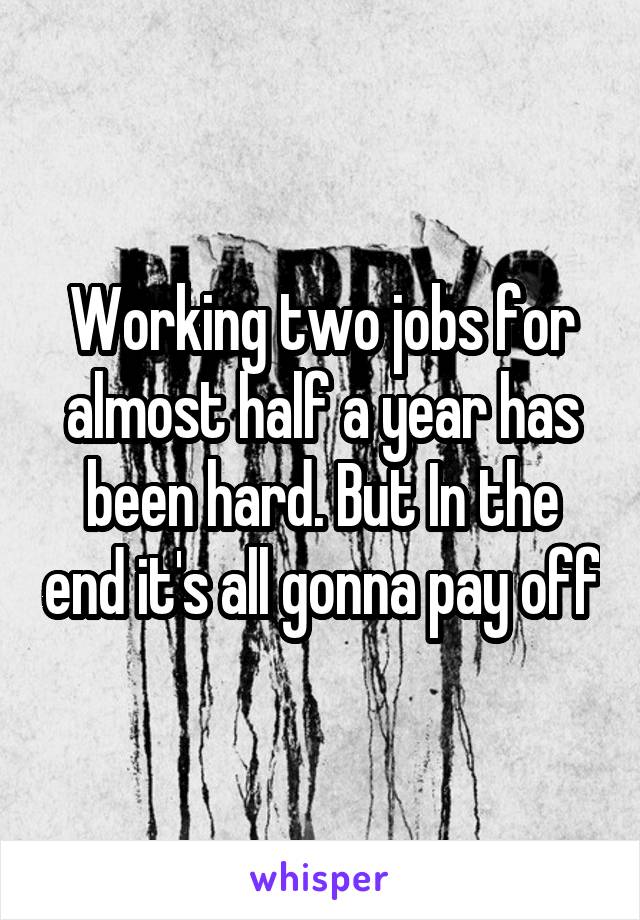 Working two jobs for almost half a year has been hard. But In the end it's all gonna pay off

whisper